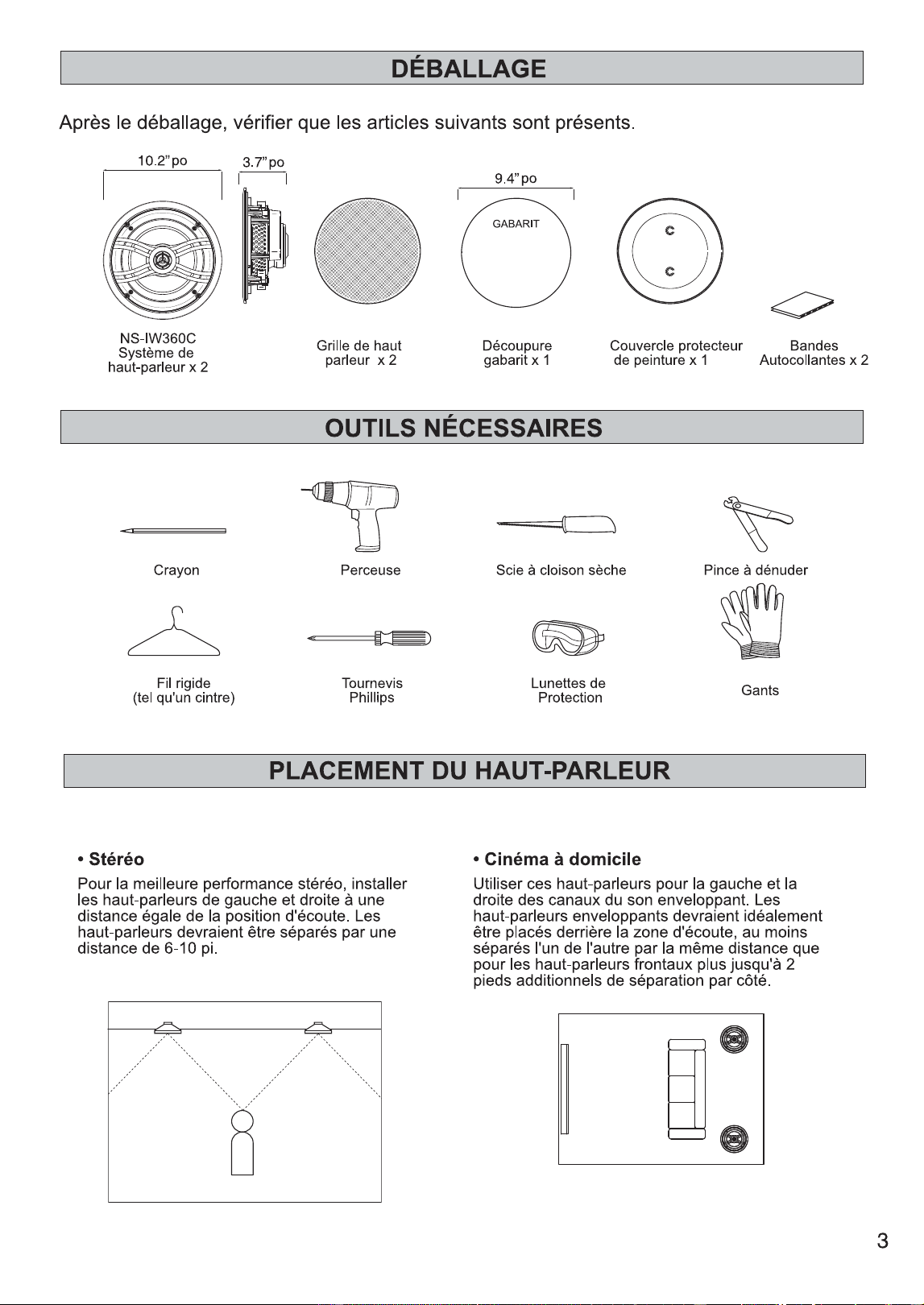 DÉBALLAGE

Après le déballage, vérifier que les articles suivants sont présents.

10.2"po

3.7"po

9.4"po

GABARIT

C

C

NS-IW360C
Système de
haut-parleur x 2

Grille de haut
parleur x 2

Découpure
gabarit x 1

Couvercle protecteur
de peinture x 1

Bandes
Autocollantes x 2

OUTILS NÉCESSAIRES

Crayon

Perceuse

Scie à cloison sèche

Pince à dénuder

Fil rigide
(tel qu'un cintre)

Tournevis
Phillips

Lunettes de
Protection

Gants

PLACEMENT DU HAUT-PARLEUR

• Stéréo

Pour la meilleure performance stéréo, installer les haut-parleurs de gauche et droite à une distance égale de la position d'écoute. Les haut-parleurs devraient être séparés par une distance de 6-10 pi.

• Cinéma à domicile

Utiliser ces haut-parleurs pour la gauche et la droite des canaux du son enveloppant. Les haut-parleurs enveloppants devraient idéalement être placés derrière la zone d'écoute, au moins séparés l'un de l'autre par la même distance que pour les haut-parleurs frontaux plus jusqu'à 2 pieds additionnels de séparation par côté.

3